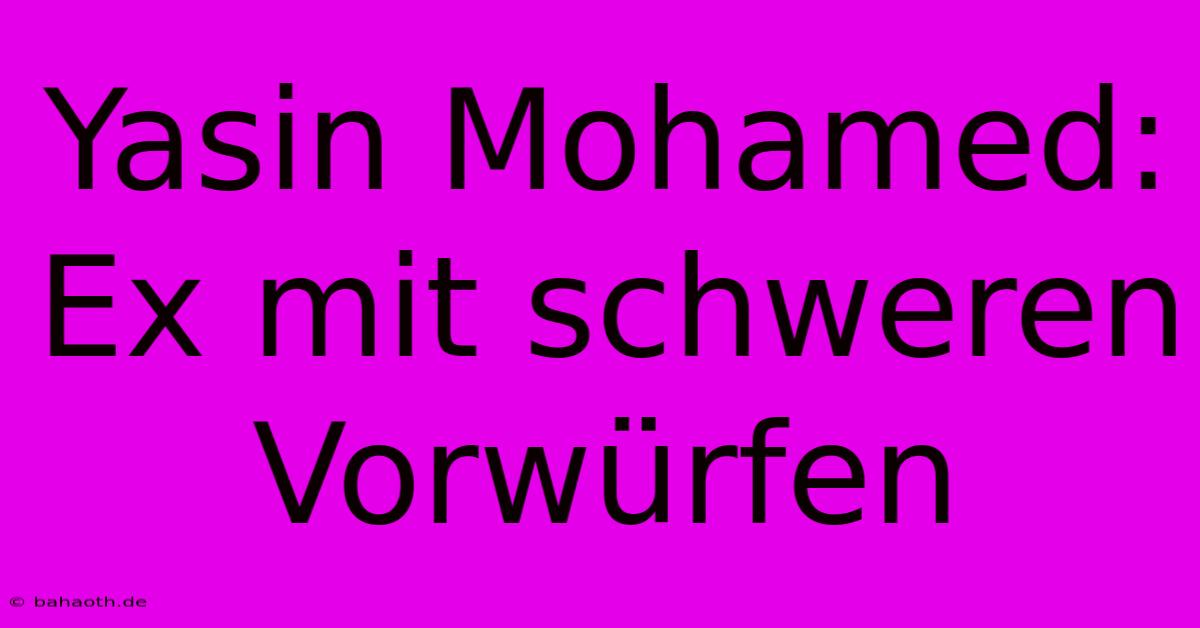 Yasin Mohamed: Ex mit schweren Vorwürfen

© bahaoth.de